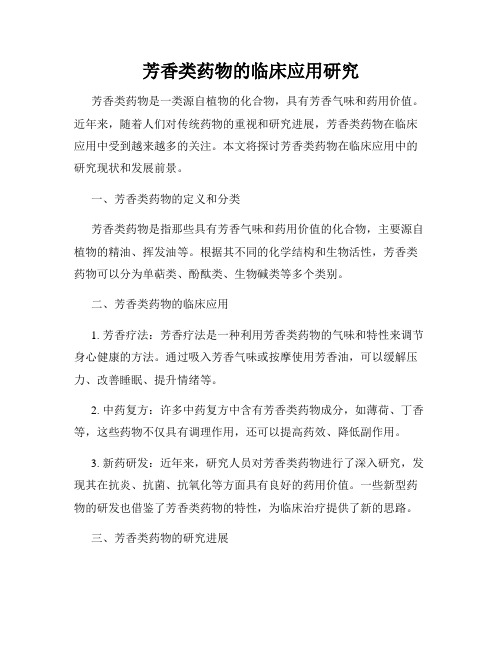 芳香类药物的临床应用研究

芳香类药物是一类源自植物的化合物，具有芳香气味和药用价值。近年来，随着人们对传统药物的重视和研究进展，芳香类药物在临床应用中受到越来越多的关注。本文将探讨芳香类药物在临床应用中的研究现状和发展前景。

一、芳香类药物的定义和分类

芳香类药物是指那些具有芳香气味和药用价值的化合物，主要源自植物的精油、挥发油等。根据其不同的化学结构和生物活性，芳香类药物可以分为单萜类、酚酞类、生物碱类等多个类别。

二、芳香类药物的临床应用

1. 芳香疗法：芳香疗法是一种利用芳香类药物的气味和特性来调节身心健康的方法。通过吸入芳香气味或按摩使用芳香油，可以缓解压力、改善睡眠、提升情绪等。

2. 中药复方：许多中药复方中含有芳香类药物成分，如薄荷、丁香等，这些药物不仅具有调理作用，还可以提高药效、降低副作用。

3. 新药研发：近年来，研究人员对芳香类药物进行了深入研究，发现其在抗炎、抗菌、抗氧化等方面具有良好的药用价值。一些新型药物的研发也借鉴了芳香类药物的特性，为临床治疗提供了新的思路。

三、芳香类药物的研究进展